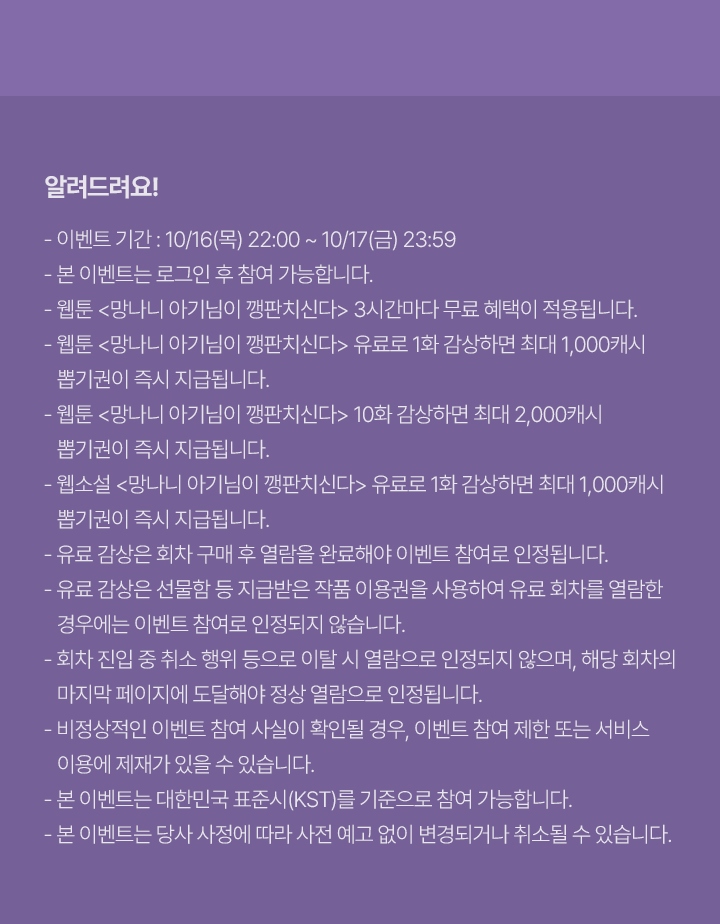 알려드려요!

- 이벤트 기간 : 10/16(목) 22:00 ~ 10/17(금) 23:59
- 본 이벤트는 로그인 후 참여 가능합니다.
- 웹툰 <망나니 아기님이 깽판치신다> 3시간마다 무료 혜택이 적용됩니다.
- 웹툰 <망나니 아기님이 깽판치신다> 유료로 1화 감상하면 최대 1,000캐시 뽑기권이 즉시 지급됩니다.
- 웹툰 <망나니 아기님이 깽판치신다> 10화 감상하면 최대 2,000캐시 뽑기권이 즉시 지급됩니다.
- 웹소설 <망나니 아기님이 깽판치신다> 유료로 1화 감상하면 최대 1,000캐시 뽑기권이 즉시 지급됩니다.
- 유료 감상은 회차 구매 후 열람을 완료해야 이벤트 참여로 인정됩니다.
- 유료 감상은 선물함 등 지급받은 작품 이용권을 사용하여 유료 회차를 열람한 경우에는 이벤트 참여로 인정되지 않습니다.
- 회차 진입 중 취소 행위 등으로 이탈 시 열람으로 인정되지 않으며, 해당 회차의 마지막 페이지에 도달해야 정상 열람으로 인정됩니다.
- 비정상적인 이벤트 참여 사실이 확인될 경우, 이벤트 참여 제한 또는 서비스 이용에 제재가 있을 수 있습니다.
- 본 이벤트는 대한민국 표준시(KST)를 기준으로 참여 가능합니다.
- 본 이벤트는 당사 사정에 따라 사전 예고 없이 변경되거나 취소될 수 있습니다.